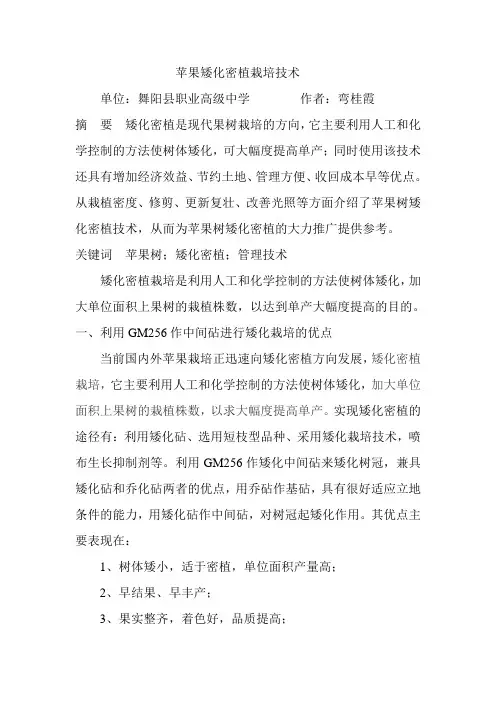 苹果矮化密植栽培技术

单位：舞阳县职业高级中学 作者：弯桂霞

摘 要 矮化密植是现代果树栽培的方向，它主要利用人工和化学控制的方法使树体矮化，可大幅度提高单产；同时使用该技术还具有增加经济效益、节约土地、管理方便、收回成本早等优点。从栽植密度、修剪、更新复壮、改善光照等方面介绍了苹果树矮化密植技术，从而为苹果树矮化密植的大力推广提供参考。

关键词 苹果树；矮化密植；管理技术

矮化密植栽培是利用人工和化学控制的方法使树体矮化，加大单位面积上果树的栽植株数，以达到单产大幅度提高的目的。

一、利用GM256作中间砧进行矮化栽培的优点

当前国内外苹果栽培正迅速向矮化密植方向发展，矮化密植栽培，它主要利用人工和化学控制的方法使树体矮化，加大单位面积上果树的栽植株数，以求大幅度提高单产。实现矮化密植的途径有：利用矮化砧、选用短枝型品种、采用矮化栽培技术，喷布生长抑制剂等。利用GM256作矮化中间砧来矮化树冠，兼具矮化砧和乔化砧两者的优点，用乔砧作基砧，具有很好适应立地条件的能力，用矮化砧作中间砧，对树冠起矮化作用。其优点主要表现在：

1、树体矮小，适于密植，单位面积产量高；

2、早结果、早丰产；

3、果实整齐，着色好，品质提高；